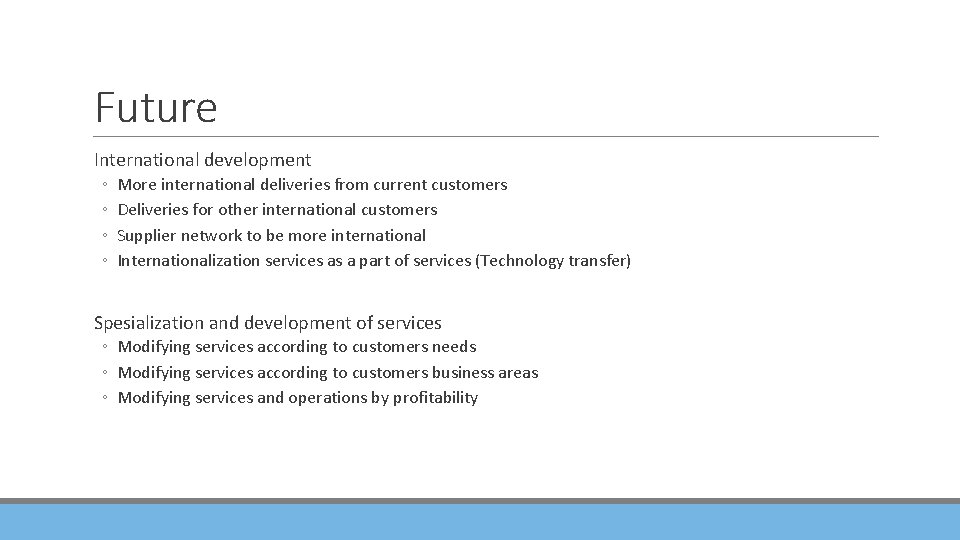 Future

International development

◦ More international deliveries from current customers
◦ Deliveries for other international customers
◦ Supplier network to be more international
◦ Internationalization services as a part of services (Technology transfer)

Spesialization and development of services

◦ Modifying services according to customers needs
◦ Modifying services according to customers business areas
◦ Modifying services and operations by profitability